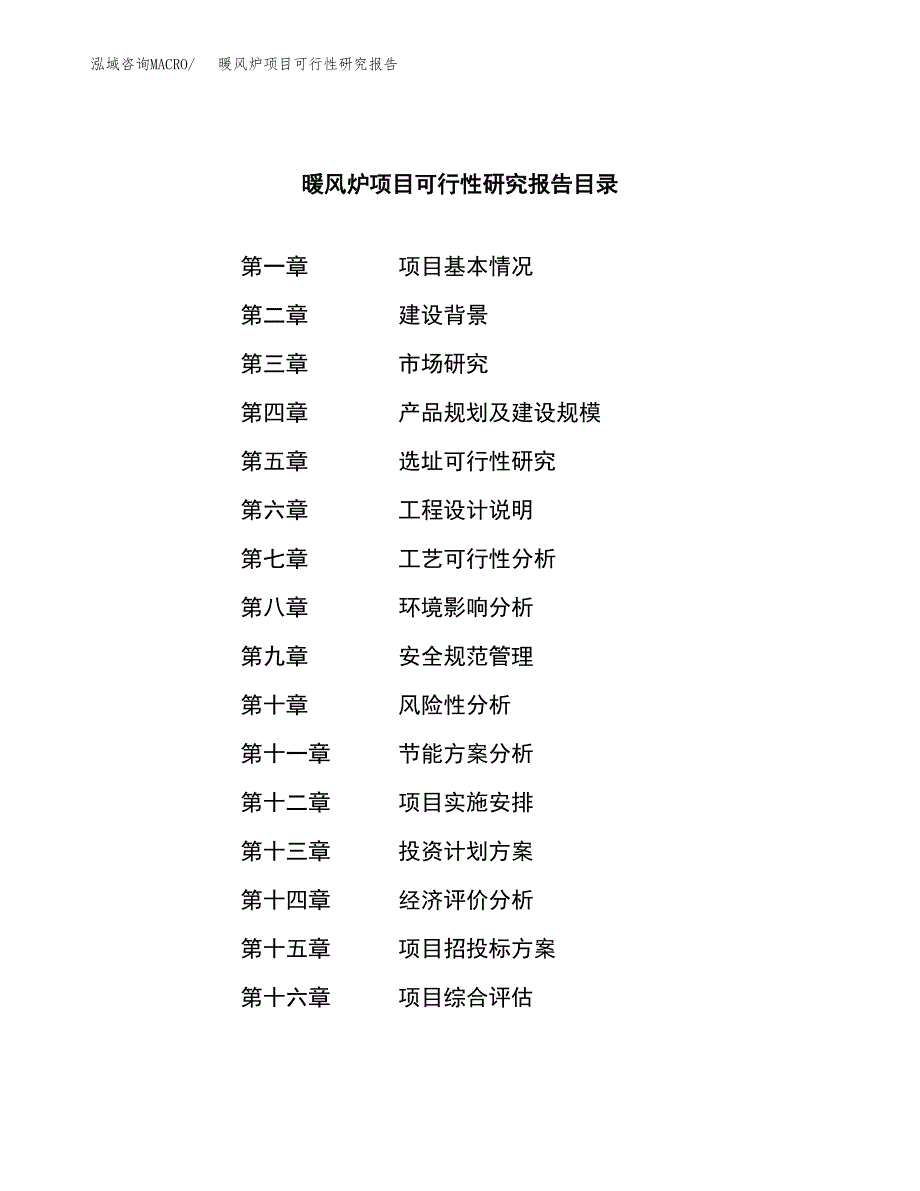 泓域咨询MACRO/　暖风炉项目可行性研究报告

暖风炉项目可行性研究报告目录

第一章　项目基本情况

第二章　建设背景

第三章　市场研究

第四章　产品规划及建设规模

第五章　选址可行性研究

第六章　工程设计说明

第七章　工艺可行性分析

第八章　环境影响分析

第九章　安全规范管理

第十章　风险性分析

第十一章　节能方案分析

第十二章　项目实施安排

第十三章　投资计划方案

第十四章　经济评价分析

第十五章　项目招投标方案

第十六章　项目综合评估